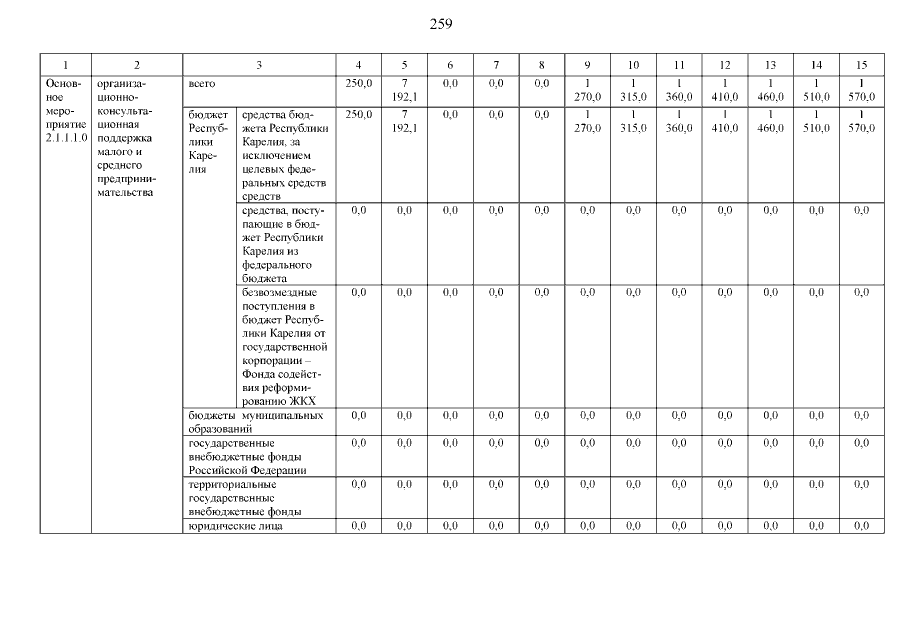 259

| 1 | 2 | 3 | | 4 | 5 | 6 | 7 | 8 | 9 | 10 | 11 | 12 | 13 | 14 | 15 |
|---|---|---|---|---|---|---|---|---|---|---|---|---|---|---|---|
| Основное мероприятие 2.1.1.1.0 | организационно-консультационная поддержка малого и среднего предпринимательства | всего | | 250,0 | 7 192,1 | 0,0 | 0,0 | 0,0 | 1 270,0 | 1 315,0 | 1 360,0 | 1 410,0 | 1 460,0 | 1 510,0 | 1 570,0 |
| | | бюджет Республики Карелия | средства бюджета Республики Карелия, за исключением целевых федеральных средств средств | 250,0 | 7 192,1 | 0,0 | 0,0 | 0,0 | 1 270,0 | 1 315,0 | 1 360,0 | 1 410,0 | 1 460,0 | 1 510,0 | 1 570,0 |
| | | | средства, поступающие в бюджет Республики Карелия из федерального бюджета | 0,0 | 0,0 | 0,0 | 0,0 | 0,0 | 0,0 | 0,0 | 0,0 | 0,0 | 0,0 | 0,0 | 0,0 |
| | | | безвозмездные поступления в бюджет Республики Карелия от государственной корпорации – Фонда содействия реформированию ЖКХ | 0,0 | 0,0 | 0,0 | 0,0 | 0,0 | 0,0 | 0,0 | 0,0 | 0,0 | 0,0 | 0,0 | 0,0 |
| | | бюджеты муниципальных образований | | 0,0 | 0,0 | 0,0 | 0,0 | 0,0 | 0,0 | 0,0 | 0,0 | 0,0 | 0,0 | 0,0 | 0,0 |
| | | государственные внебюджетные фонды Российской Федерации | | 0,0 | 0,0 | 0,0 | 0,0 | 0,0 | 0,0 | 0,0 | 0,0 | 0,0 | 0,0 | 0,0 | 0,0 |
| | | территориальные государственные внебюджетные фонды | | 0,0 | 0,0 | 0,0 | 0,0 | 0,0 | 0,0 | 0,0 | 0,0 | 0,0 | 0,0 | 0,0 | 0,0 |
| | | юридические лица | | 0,0 | 0,0 | 0,0 | 0,0 | 0,0 | 0,0 | 0,0 | 0,0 | 0,0 | 0,0 | 0,0 | 0,0 |